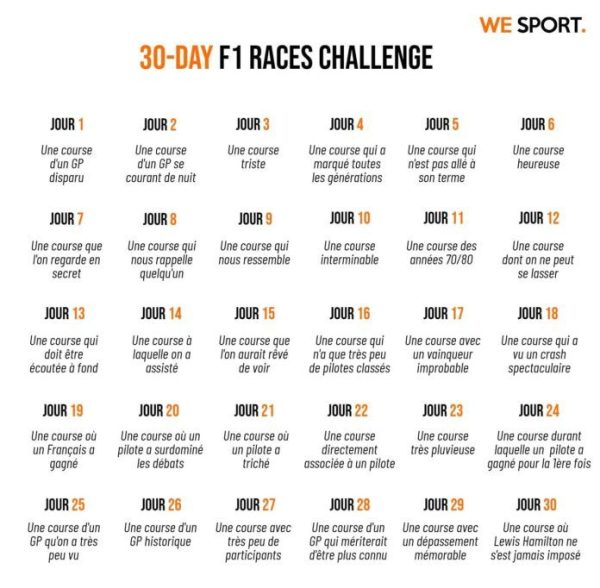 WE SPORT.

30-DAY F1 RACES CHALLENGE

JOUR 1
Une course d'un GP disparu

JOUR 2
Une course d'un GP se courant de nuit

JOUR 3
Une course triste

JOUR 4
Une course qui a marqué toutes les générations

JOUR 5
Une course qui n'est pas allé à son terme

JOUR 6
Une course heureuse

JOUR 7
Une course que l'on regarde en secret

JOUR 8
Une course qui nous rappelle quelqu'un

JOUR 9
Une course qui nous ressemble

JOUR 10
Une course interminable

JOUR 11
Une course des années 70/80

JOUR 12
Une course dont on ne peut se lasser

JOUR 13
Une course qui doit être écoutée à fond

JOUR 14
Une course à laquelle on a assisté

JOUR 15
Une course que l'on aurait rêvé de voir

JOUR 16
Une course qui n'a que très peu de pilotes classés

JOUR 17
Une course avec un vainqueur improbable

JOUR 18
Une course qui a vu un crash spectaculaire

JOUR 19
Une course où un Français a gagné

JOUR 20
Une course où un pilote a surdominé les débats

JOUR 21
Une course où un pilote a triché

JOUR 22
Une course directement associée à un pilote

JOUR 23
Une course très pluvieuse

JOUR 24
Une course durant laquelle un pilote a gagné pour la 1ère fois

JOUR 25
Une course d'un GP qu'on a très peu vu

JOUR 26
Une course d'un GP historique

JOUR 27
Une course avec très peu de participants

JOUR 28
Une course d'un GP qui mériterait d'être plus connu

JOUR 29
Une course avec un dépassement mémorable

JOUR 30
Une course où Lewis Hamilton ne s'est jamais imposé